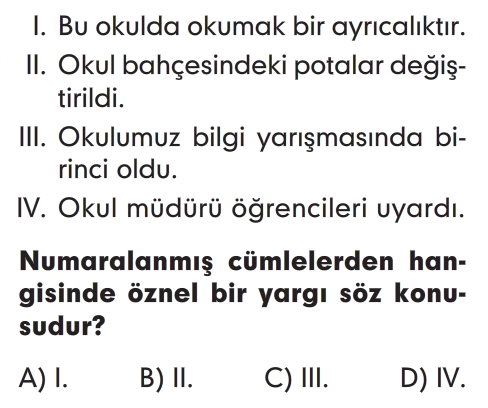 I. Bu okulda okumak bir ayrıcalıktır.
II. Okul bahçesindeki potalar değiştirildi.
III. Okulumuz bilgi yarışmasında birinci oldu.
IV. Okul müdürü öğrencileri uyardı.

Numaralanmış cümlelerden hangisinde öznel bir yargı söz konusudur?

A) I.  B) II.  C) III.  D) IV.